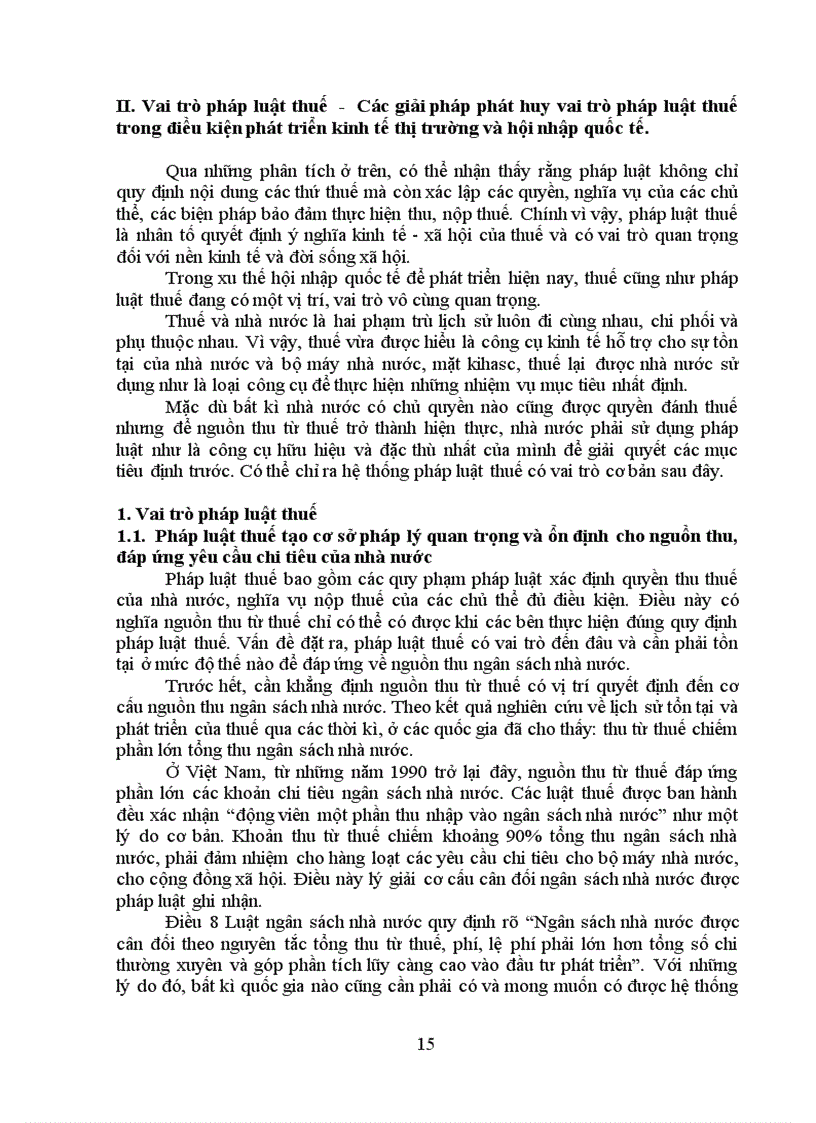 II. Vai trò pháp luật thuế - Các giải pháp phát huy vai trò pháp luật thuế trong điều kiện phát triển kinh tế thị trường và hội nhập quốc tế.

Qua những phân tích ở trên, có thể nhận thấy rằng pháp luật không chỉ quy định nội dung các thứ thuế mà còn xác lập các quyền, nghĩa vụ của các chủ thể, các biện pháp bảo đảm thực hiện thu, nộp thuế. Chính vì vậy, pháp luật thuế là nhân tố quyết định ý nghĩa kinh tế - xã hội của thuế và có vai trò quan trọng đối với nền kinh tế và đời sống xã hội.

Trong xu thế hội nhập quốc tế để phát triển hiện nay, thuế cũng như pháp luật thuế đang có một vị trí, vai trò vô cùng quan trọng.

Thuế và nhà nước là hai phạm trù lịch sử luôn đi cùng nhau, chi phối và phụ thuộc nhau. Vì vậy, thuế vừa được hiểu là công cụ kinh tế hỗ trợ cho sự tồn tại của nhà nước và bộ máy nhà nước, mặt kihasc, thuế lại được nhà nước sử dụng như là loại công cụ để thực hiện những nhiệm vụ mục tiêu nhất định.

Mặc dù bất kì nhà nước có chủ quyền nào cũng được quyền đánh thuế nhưng để nguồn thu từ thuế trở thành hiện thực, nhà nước phải sử dụng pháp luật như là công cụ hữu hiệu và đặc thù nhất của mình để giải quyết các mục tiêu định trước. Có thể chỉ ra hệ thống pháp luật thuế có vai trò cơ bản sau đây.

1. Vai trò pháp luật thuế
1.1. Pháp luật thuế tạo cơ sở pháp lý quan trọng và ổn định cho nguồn thu, đáp ứng yêu cầu chi tiêu của nhà nước

Pháp luật thuế bao gồm các quy phạm pháp luật xác định quyền thu thuế của nhà nước, nghĩa vụ nộp thuế của các chủ thể đủ điều kiện. Điều này có nghĩa nguồn thu từ thuế chỉ có thể có được khi các bên thực hiện đúng quy định pháp luật thuế. Vấn đề đặt ra, pháp luật thuế có vai trò đến đâu và cần phải tồn tại ở mức độ thế nào để đáp ứng về nguồn thu ngân sách nhà nước.

Trước hết, cần khẳng định nguồn thu từ thuế có vị trí quyết định đến cơ cấu nguồn thu ngân sách nhà nước. Theo kết quả nghiên cứu về lịch sử tồn tại và phát triển của thuế qua các thời kì, ở các quốc gia đã cho thấy: thu từ thuế chiếm phần lớn tổng thu ngân sách nhà nước.

Ở Việt Nam, từ những năm 1990 trở lại đây, nguồn thu từ thuế đáp ứng phần lớn các khoản chi tiêu ngân sách nhà nước. Các luật thuế được ban hành đều xác nhận “động viên một phần thu nhập vào ngân sách nhà nước” như một lý do cơ bản. Khoản thu từ thuế chiếm khoảng 90% tổng thu ngân sách nhà nước, phải đảm nhiệm cho hàng loạt các yêu cầu chi tiêu cho bộ máy nhà nước, cho cộng đồng xã hội. Điều này lý giải cơ cấu cân đối ngân sách nhà nước được pháp luật ghi nhận.

Điều 8 Luật ngân sách nhà nước quy định rõ “Ngân sách nhà nước được cân đối theo nguyên tắc tổng thu từ thuế, phí, lệ phí phải lớn hơn tổng số chi thường xuyên và góp phần tích lũy càng cao vào đầu tư phát triển”. Với những lý do đó, bất kì quốc gia nào cũng cần phải có và mong muốn có được hệ thống

15